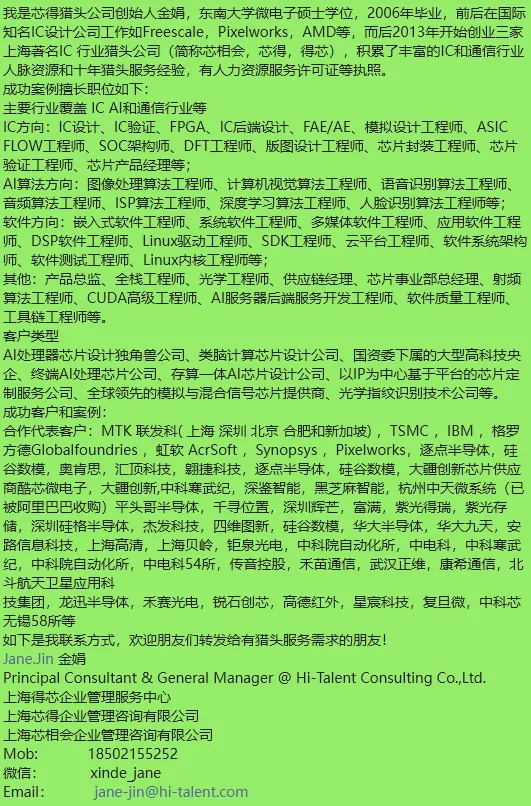 我是芯得猎头公司创始人金娟，东南大学微电子硕士学位，2006年毕业，前后在国际知名IC设计公司工作如Freescale，Pixelworks，AMD等，而后2013年开始创业三家上海著名IC 行业猎头公司（简称芯相会，芯得，得芯），积累了丰富的IC和通信行业人脉资源和十年猎头服务经验，有人力资源服务许可证等执照。
成功案例擅长职位如下：
主要行业覆盖 IC AI和通信行业等
IC方向：IC设计、IC验证、FPGA、IC后端设计、FAE/AE、模拟设计工程师、ASIC FLOW工程师、SOC架构师、DFT工程师、版图设计工程师、芯片封装工程师、芯片验证工程师、芯片产品经理等；
AI算法方向：图像处理算法工程师、计算机视觉算法工程师、语音识别算法工程师、音频算法工程师、ISP算法工程师、深度学习算法工程师、人脸识别算法工程师等；
软件方向：嵌入式软件工程师、系统软件工程师、多媒体软件工程师、应用软件工程师、DSP软件工程师、Linux驱动工程师、SDK工程师、云平台工程师、软件系统架构师、软件测试工程师、Linux内核工程师等；
其他：产品总监、全栈工程师、光学工程师、供应链经理、芯片事业部总经理、射频算法工程师、CUDA高级工程师、AI服务器后端服务开发工程师、软件质量工程师、工具链工程师等。
客户类型
AI处理器芯片设计独角兽公司、类脑计算芯片设计公司、国资委下属的大型高科技央企、终端AI处理芯片公司、存算一体AI芯片设计公司、以IP为中心基于平台的芯片定制服务公司、全球领先的模拟与混合信号芯片提供商、光学指纹识别技术公司等。
成功客户和案例：
合作代表客户：MTK 联发科( 上海 深圳 北京 合肥和新加坡)，TSMC，IBM，格罗方德Globalfoundries，虹软 AcrSoft，Synopsys，Pixelworks，逐点半导体，硅谷数模，奥肯思，汇顶科技，翱捷科技，逐点半导体，硅谷数模，大疆创新芯片供应商酷芯微电子，大疆创新,中科寒武纪，深鉴智能，黑芝麻智能，杭州中天微系统（已被阿里巴巴收购）平头哥半导体，千寻位置，深圳辉芒，富满，紫光得瑞，紫光存储，深圳硅格半导体，杰发科技，四维图新，硅谷数模，华大半导体，华大九天，安路信息科技，上海高清，上海贝岭，钜泉光电，中科院自动化所，中电科，中科寒武纪，中科院自动化所，中电科54所，传音控股，禾苗通信，武汉正维，康希通信，北斗航天卫星应用科
技集团，龙迅半导体，禾赛光电，锐石创芯，高德红外，星宸科技，复旦微，中科芯无锡58所等
如下是我联系方式，欢迎朋友们转发给有猎头服务需求的朋友！
Jane.Jin 金娟
Principal Consultant & General Manager @ Hi-Talent Consulting Co.,Ltd.
上海得芯企业管理服务中心
上海芯得企业管理咨询有限公司
上海芯相会企业管理咨询有限公司
Mob: 18502155252
微信: xinde_jane
Email: jane-jin@hi-talent.com